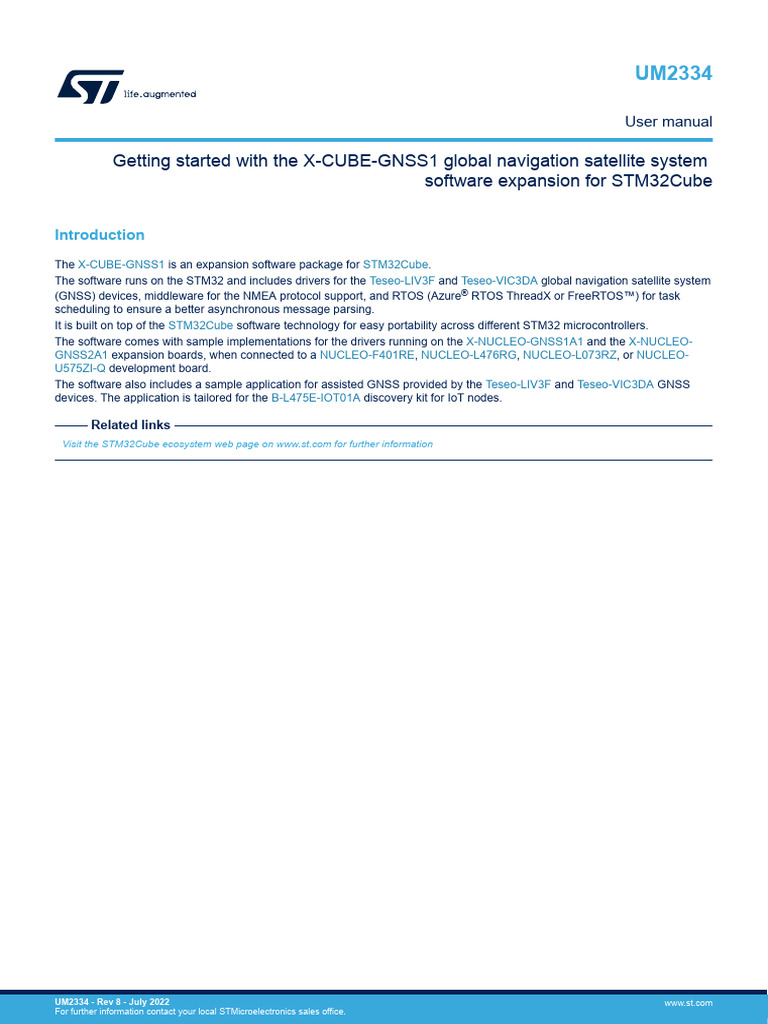 life.augmented

UM2334

User manual

Getting started with the X-CUBE-GNSS1 global navigation satellite system software expansion for STM32Cube

Introduction

The X-CUBE-GNSS1 is an expansion software package for STM32Cube.

The software runs on the STM32 and includes drivers for the Teseo-LIV3F and Teseo-VIC3DA global navigation satellite system (GNSS) devices, middleware for the NMEA protocol support, and RTOS (Azure® RTOS ThreadX or FreeRTOS™) for task scheduling to ensure a better asynchronous message parsing.

It is built on top of the STM32Cube software technology for easy portability across different STM32 microcontrollers.

The software comes with sample implementations for the drivers running on the X-NUCLEO-GNSS1A1 and the X-NUCLEO-GNSS2A1 expansion boards, when connected to a NUCLEO-F401RE, NUCLEO-L476RG, NUCLEO-L073RZ, or NUCLEO-U575ZI-Q development board.

The software also includes a sample application for assisted GNSS provided by the Teseo-LIV3F and Teseo-VIC3DA GNSS devices. The application is tailored for the B-L475E-IOT01A discovery kit for IoT nodes.

Related links

Visit the STM32Cube ecosystem web page on www.st.com for further information

UM2334 - Rev 8 - July 2022
For further information contact your local STMicroelectronics sales office.

www.st.com